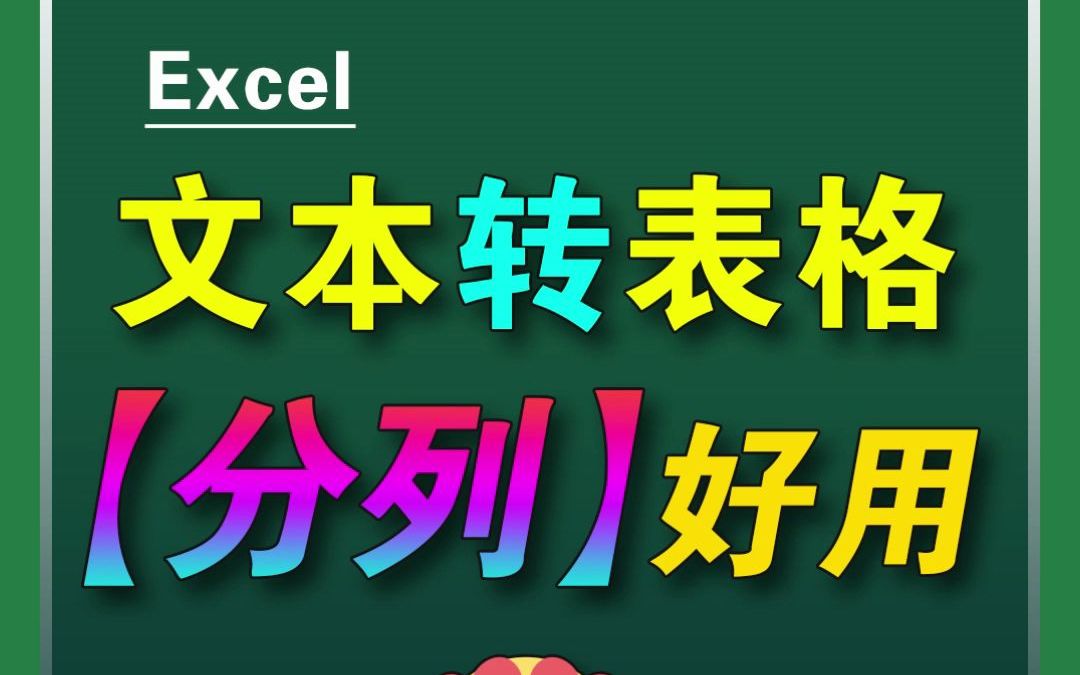 Excel

文本转表格

【分列】好用